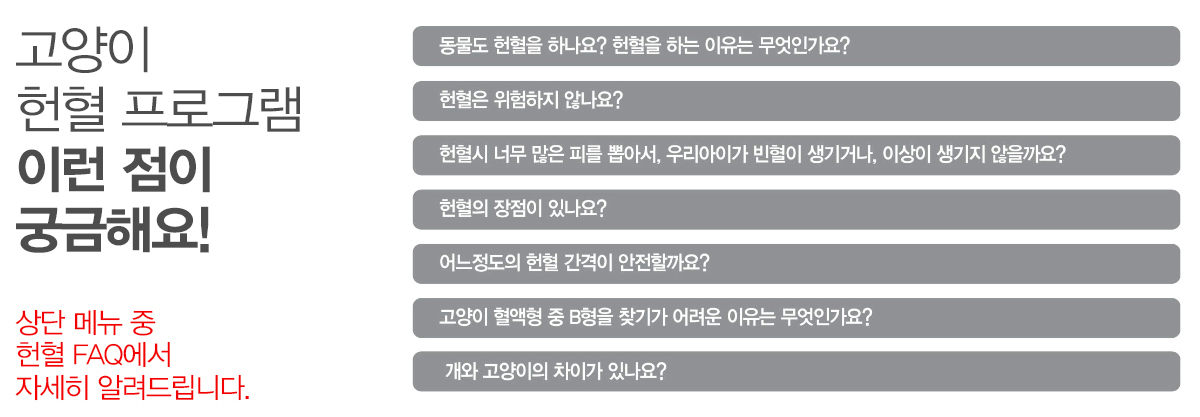 고양이
헌혈 프로그램
이런 점이
궁금해요!

상단 메뉴 중
헌혈 FAQ에서
자세히 알려드립니다.

동물도 헌혈을 하나요? 헌혈을 하는 이유는 무엇인가요?

헌혈은 위험하지 않나요?

헌혈시 너무 많은 피를 뽑아서, 우리아이가 빈혈이 생기거나, 이상이 생기지 않을까요?

헌혈의 장점이 있나요?

어느정도의 헌혈 간격이 안전할까요?

고양이 혈액형 중 B형을 찾기가 어려운 이유는 무엇인가요?

개와 고양이의 차이가 있나요?